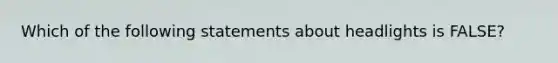 Which of the following statements about headlights is FALSE?